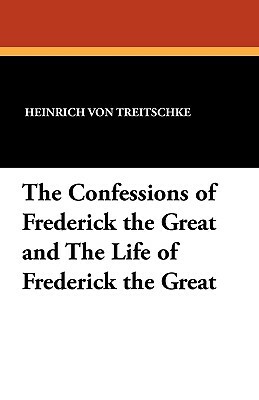 HEINRICH VON TREITSCHKE

The Confessions of Frederick the Great and The Life of Frederick the Great